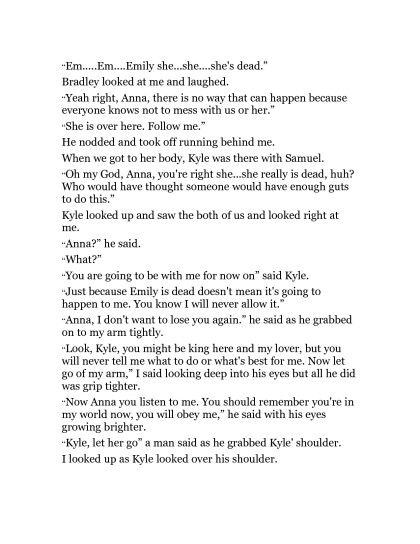 "Em.....Em....Emily she...she....she's dead."

Bradley looked at me and laughed.

"Yeah right, Anna, there is no way that can happen because everyone knows not to mess with us or her."

"She is over here. Follow me."

He nodded and took off running behind me.

When we got to her body, Kyle was there with Samuel.

"Oh my God, Anna, you're right she...she really is dead, huh? Who would have thought someone would have enough guts to do this."

Kyle looked up and saw the both of us and looked right at me.

"Anna?" he said.

"What?"

"You are going to be with me for now on" said Kyle.

"Just because Emily is dead doesn't mean it's going to happen to me. You know I will never allow it."

"Anna, I don't want to lose you again." he said as he grabbed on to my arm tightly.

"Look, Kyle, you might be king here and my lover, but you will never tell me what to do or what's best for me. Now let go of my arm," I said looking deep into his eyes but all he did was grip tighter.

"Now Anna you listen to me. You should remember you're in my world now, you will obey me," he said with his eyes growing brighter.

"Kyle, let her go" a man said as he grabbed Kyle' shoulder.

I looked up as Kyle looked over his shoulder.